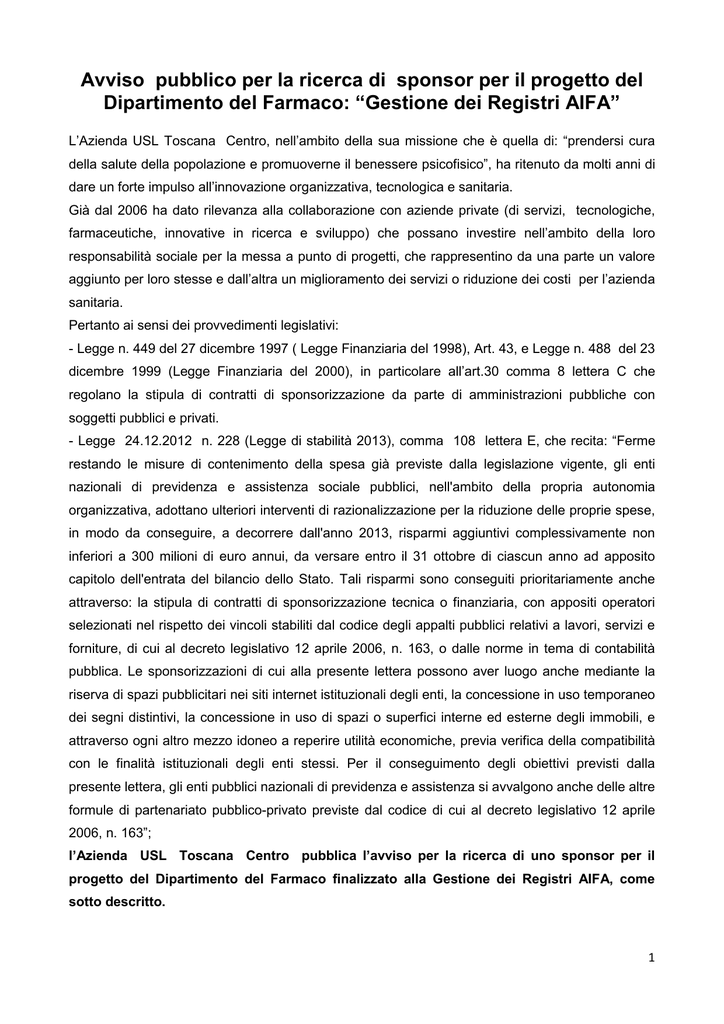 Avviso pubblico per la ricerca di sponsor per il progetto del Dipartimento del Farmaco: “Gestione dei Registri AIFA”

L’Azienda USL Toscana Centro, nell’ambito della sua missione che è quella di: “prendersi cura della salute della popolazione e promuoverne il benessere psicofisico”, ha ritenuto da molti anni di dare un forte impulso all’innovazione organizzativa, tecnologica e sanitaria.
Già dal 2006 ha dato rilevanza alla collaborazione con aziende private (di servizi, tecnologiche, farmaceutiche, innovative in ricerca e sviluppo) che possano investire nell’ambito della loro responsabilità sociale per la messa a punto di progetti, che rappresentino da una parte un valore aggiunto per loro stesse e dall’altra un miglioramento dei servizi o riduzione dei costi per l’azienda sanitaria.
Pertanto ai sensi dei provvedimenti legislativi:
- Legge n. 449 del 27 dicembre 1997 ( Legge Finanziaria del 1998), Art. 43, e Legge n. 488 del 23 dicembre 1999 (Legge Finanziaria del 2000), in particolare all’art.30 comma 8 lettera C che regolano la stipula di contratti di sponsorizzazione da parte di amministrazioni pubbliche con soggetti pubblici e privati.
- Legge 24.12.2012 n. 228 (Legge di stabilità 2013), comma 108 lettera E, che recita: “Ferme restando le misure di contenimento della spesa già previste dalla legislazione vigente, gli enti nazionali di previdenza e assistenza sociale pubblici, nell'ambito della propria autonomia organizzativa, adottano ulteriori interventi di razionalizzazione per la riduzione delle proprie spese, in modo da conseguire, a decorrere dall'anno 2013, risparmi aggiuntivi complessivamente non inferiori a 300 milioni di euro annui, da versare entro il 31 ottobre di ciascun anno ad apposito capitolo dell'entrata del bilancio dello Stato. Tali risparmi sono conseguiti prioritariamente anche attraverso: la stipula di contratti di sponsorizzazione tecnica o finanziaria, con appositi operatori selezionati nel rispetto dei vincoli stabiliti dal codice degli appalti pubblici relativi a lavori, servizi e forniture, di cui al decreto legislativo 12 aprile 2006, n. 163, o dalle norme in tema di contabilità pubblica. Le sponsorizzazioni di cui alla presente lettera possono aver luogo anche mediante la riserva di spazi pubblicitari nei siti internet istituzionali degli enti, la concessione in uso temporaneo dei segni distintivi, la concessione in uso di spazi o superfici interne ed esterne degli immobili, e attraverso ogni altro mezzo idoneo a reperire utilità economiche, previa verifica della compatibilità con le finalità istituzionali degli enti stessi. Per il conseguimento degli obiettivi previsti dalla presente lettera, gli enti pubblici nazionali di previdenza e assistenza si avvalgono anche delle altre formule di partenariato pubblico-privato previste dal codice di cui al decreto legislativo 12 aprile 2006, n. 163”;
l’Azienda USL Toscana Centro pubblica l’avviso per la ricerca di uno sponsor per il progetto del Dipartimento del Farmaco finalizzato alla Gestione dei Registri AIFA, come sotto descritto.

1